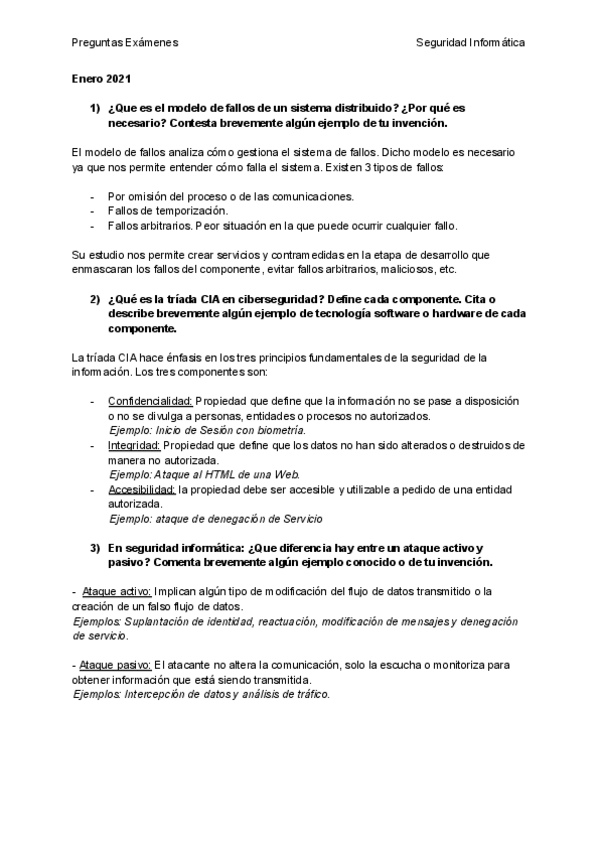 Preguntas Exámenes

Seguridad Informática

Enero 2021

1) ¿Que es el modelo de fallos de un sistema distribuido? ¿Por qué es necesario? Contesta brevemente algún ejemplo de tu invención.

El modelo de fallos analiza cómo gestiona el sistema de fallos. Dicho modelo es necesario ya que nos permite entender cómo falla el sistema. Existen 3 tipos de fallos:

- Por omisión del proceso o de las comunicaciones.
- Fallos de temporización.
- Fallos arbitrarios. Peor situación en la que puede ocurrir cualquier fallo.

Su estudio nos permite crear servicios y contramedidas en la etapa de desarrollo que enmascaran los fallos del componente, evitar fallos arbitrarios, maliciosos, etc.

2) ¿Qué es la tríada CIA en ciberseguridad? Define cada componente. Cita o describe brevemente algún ejemplo de tecnología software o hardware de cada componente.

La tríada CIA hace énfasis en los tres principios fundamentales de la seguridad de la información. Los tres componentes son:

- Confidencialidad: Propiedad que define que la información no se pase a disposición o no se divulga a personas, entidades o procesos no autorizados.
Ejemplo: Inicio de Sesión con biometría.
- Integridad: Propiedad que define que los datos no han sido alterados o destruidos de manera no autorizada.
Ejemplo: Ataque al HTML de una Web.
- Accesibilidad: la propiedad debe ser accesible y utilizable a pedido de una entidad autorizada.
Ejemplo: ataque de denegación de Servicio

3) En seguridad informática: ¿Que diferencia hay entre un ataque activo y pasivo? Comenta brevemente algún ejemplo conocido o de tu invención.

- Ataque activo: Implican algún tipo de modificación del flujo de datos transmitido o la creación de un falso flujo de datos.
Ejemplos: Suplantación de identidad, reactuación, modificación de mensajes y denegación de servicio.

- Ataque pasivo: El atacante no altera la comunicación, solo la escucha o monitoriza para obtener información que está siendo transmitida.
Ejemplos: Intercepción de datos y análisis de tráfico.